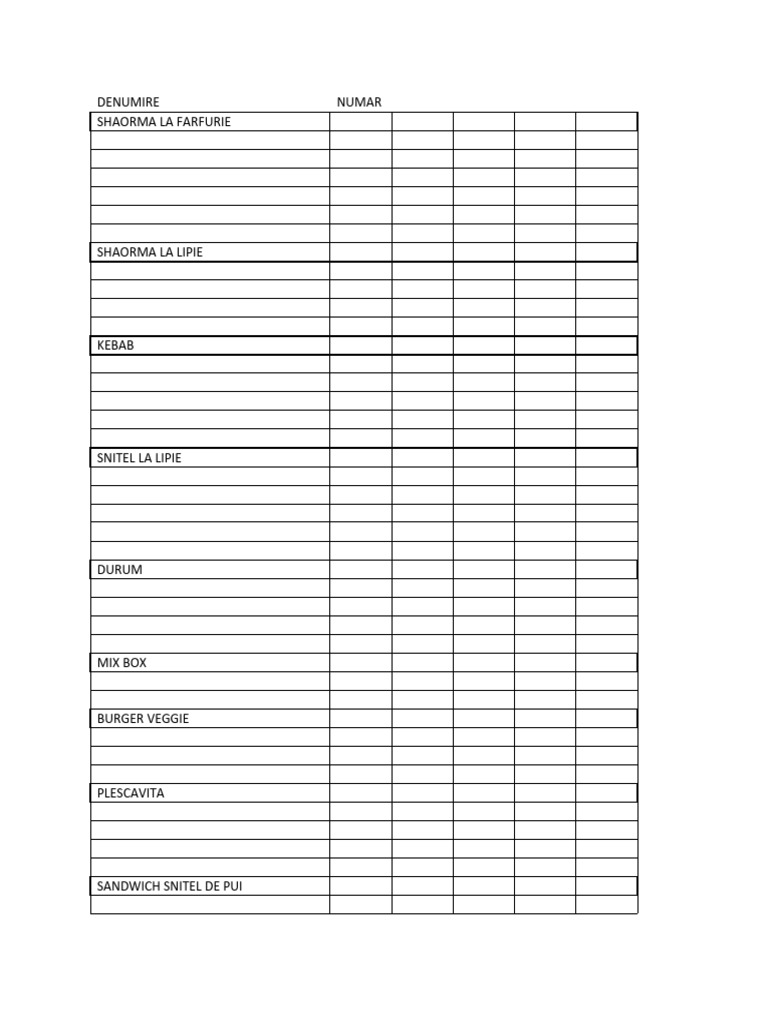 | DENUMIRE | NUMAR | | | | |
|---|---|---|---|---|---|
| SHAORMA LA FARFURIE | | | | | |
| | | | | | |
| | | | | | |
| | | | | | |
| | | | | | |
| | | | | | |
| | | | | | |
| SHAORMA LA LIPIE | | | | | |
| | | | | | |
| | | | | | |
| | | | | | |
| | | | | | |
| KEBAB | | | | | |
| | | | | | |
| | | | | | |
| | | | | | |
| | | | | | |
| | | | | | |
| SNITEL LA LIPIE | | | | | |
| | | | | | |
| | | | | | |
| | | | | | |
| | | | | | |
| | | | | | |
| DURUM | | | | | |
| | | | | | |
| | | | | | |
| | | | | | |
| | | | | | |
| MIX BOX | | | | | |
| | | | | | |
| | | | | | |
| BURGER VEGGIE | | | | | |
| | | | | | |
| | | | | | |
| | | | | | |
| PLESCAVITA | | | | | |
| | | | | | |
| | | | | | |
| | | | | | |
| | | | | | |
| SANDWICH SNITEL DE PUI | | | | | |
| | | | | | |